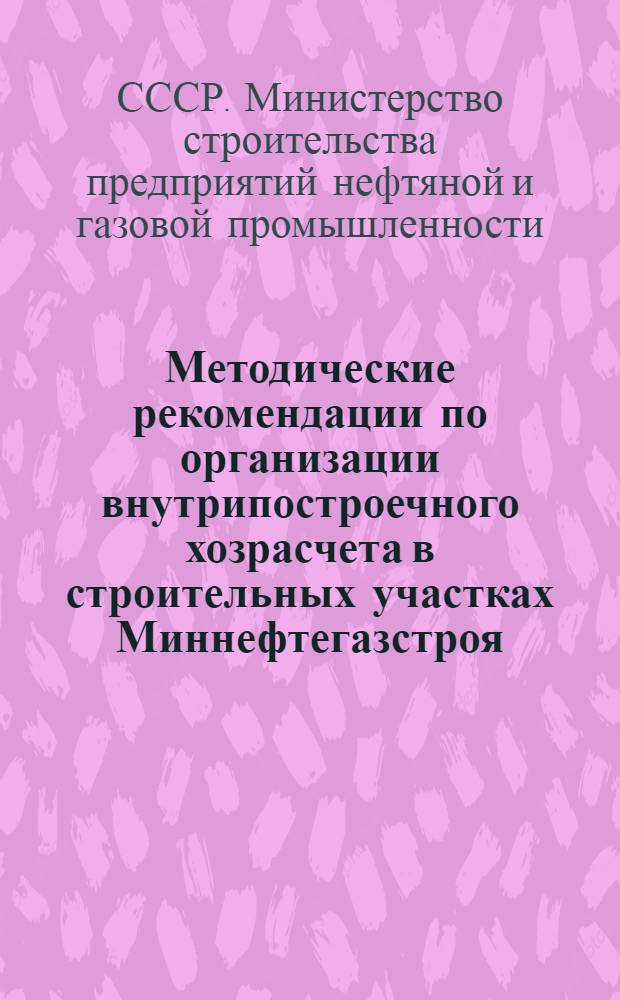 СССР. Министерство строительства предприятий нефтяной и газовой промышленности

Методические рекомендации по организации внутрипостроечного хозрасчета в строительных участках Миннефтегазстроя